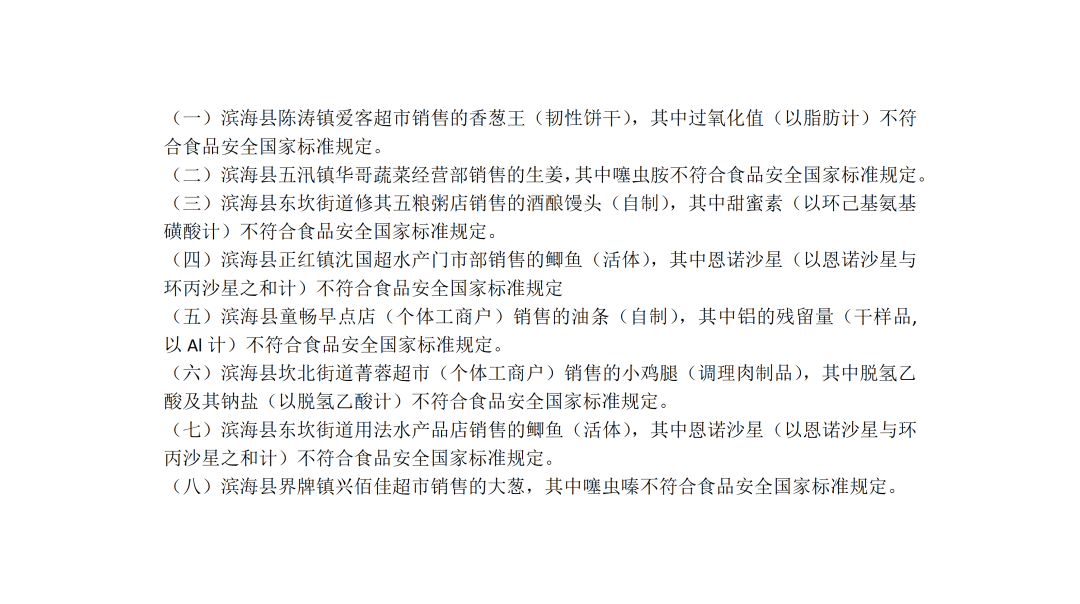 （一）滨海县陈涛镇爱客超市销售的香葱王（韧性饼干），其中过氧化值（以脂肪计）不符合食品安全国家标准规定。

（二）滨海县五汛镇华哥蔬菜经营部销售的生姜，其中噻虫胺不符合食品安全国家标准规定。

（三）滨海县东坎街道修其五粮粥店销售的酒酿馒头（自制），其中甜蜜素（以环己基氨基磺酸计）不符合食品安全国家标准规定。

（四）滨海县正红镇沈国超水产门市部销售的鲫鱼（活体），其中恩诺沙星（以恩诺沙星与环丙沙星之和计）不符合食品安全国家标准规定

（五）滨海县童畅早点店（个体工商户）销售的油条（自制），其中铝的残留量（干样品，以Al计）不符合食品安全国家标准规定。

（六）滨海县坎北街道菁蓉超市（个体工商户）销售的小鸡腿（调理肉制品），其中脱氢乙酸及其钠盐（以脱氢乙酸计）不符合食品安全国家标准规定。

（七）滨海县东坎街道用法水产品店销售的鲫鱼（活体），其中恩诺沙星（以恩诺沙星与环丙沙星之和计）不符合食品安全国家标准规定。

（八）滨海县界牌镇兴佰佳超市销售的大葱，其中噻虫嗪不符合食品安全国家标准规定。